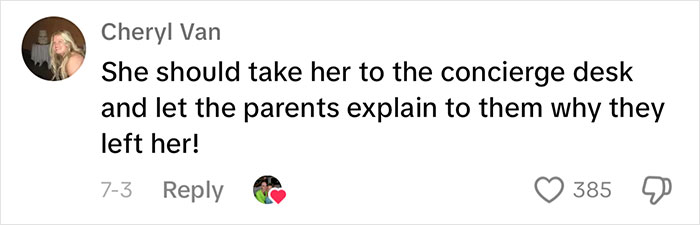 Cheryl Van

She should take her to the concierge desk and let the parents explain to them why they left her!

7-3 Reply

385